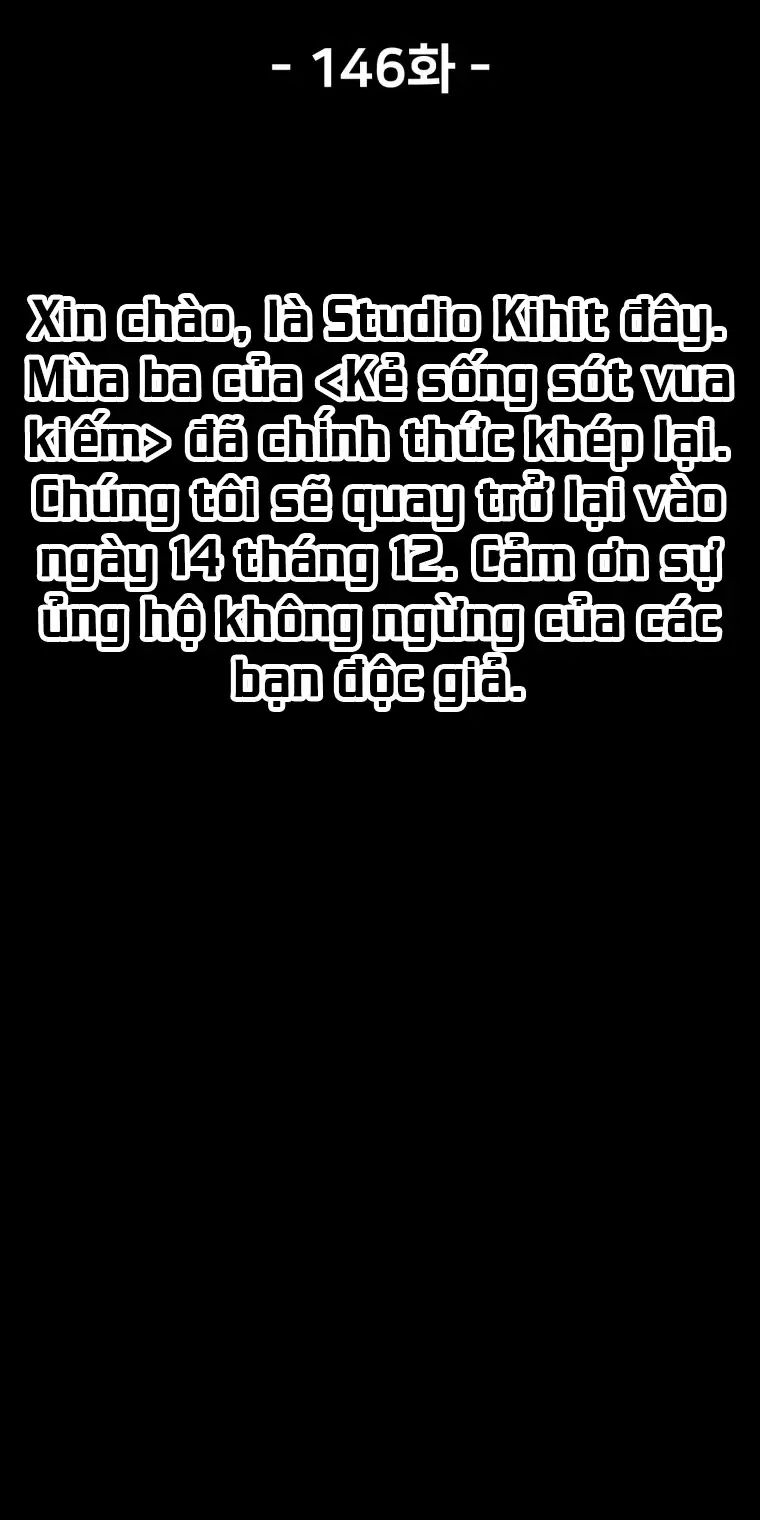 - 146화 -

Xin chào, là Studio Kihit đây. Mùa ba của <Kẻ sống sót vua kiếm> đã chính thức khép lại. Chúng tôi sẽ quay trở lại vào ngày 14 tháng 12. Cảm ơn sự ủng hộ không ngừng của các bạn độc giả.